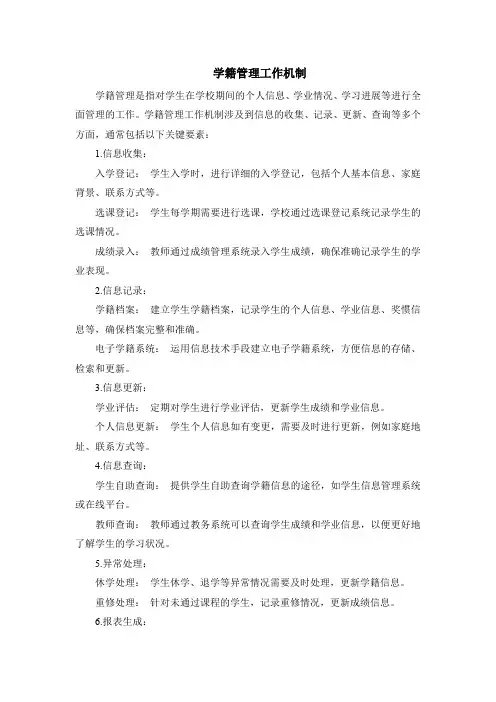 学籍管理工作机制

学籍管理是指对学生在学校期间的个人信息、学业情况、学习进展等进行全面管理的工作。学籍管理工作机制涉及到信息的收集、记录、更新、查询等多个方面，通常包括以下关键要素：

1.信息收集：

入学登记： 学生入学时，进行详细的入学登记，包括个人基本信息、家庭背景、联系方式等。

选课登记： 学生每学期需要进行选课，学校通过选课登记系统记录学生的选课情况。

成绩录入： 教师通过成绩管理系统录入学生成绩，确保准确记录学生的学业表现。

2.信息记录：

学籍档案： 建立学生学籍档案，记录学生的个人信息、学业信息、奖惩信息等，确保档案完整和准确。

电子学籍系统： 运用信息技术手段建立电子学籍系统，方便信息的存储、检索和更新。

3.信息更新：

学业评估： 定期对学生进行学业评估，更新学生成绩和学业信息。

个人信息更新： 学生个人信息如有变更，需要及时进行更新，例如家庭地址、联系方式等。

4.信息查询：

学生自助查询： 提供学生自助查询学籍信息的途径，如学生信息管理系统或在线平台。

教师查询： 教师通过教务系统可以查询学生成绩和学业信息，以便更好地了解学生的学习状况。

5.异常处理：

休学处理： 学生休学、退学等异常情况需要及时处理，更新学籍信息。

重修处理： 针对未通过课程的学生，记录重修情况，更新成绩信息。

6.报表生成：